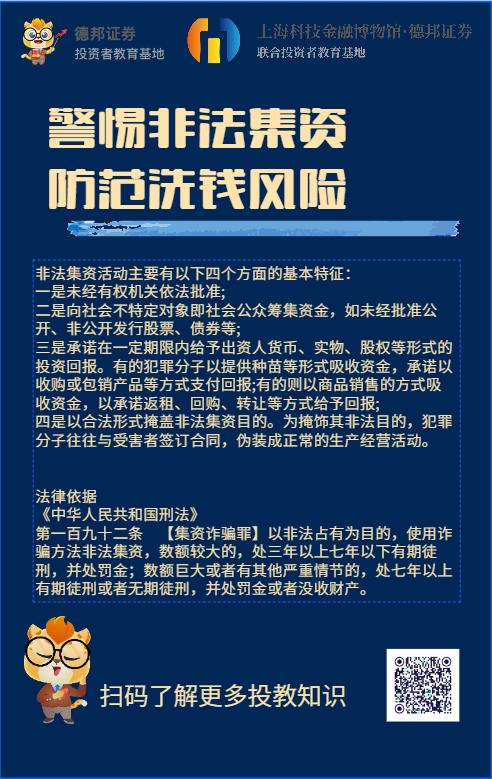 德邦证券
投资者教育基地

上海科技金融博物馆·德邦证券
联合投资者教育基地

警惕非法集资
防范洗钱风险

非法集资活动主要有以下四个方面的基本特征：
一是未经有权机关依法批准；
二是向社会不特定对象即社会公众筹集资金，如未经批准公开、非公开发行股票、债券等；
三是承诺在一定期限内给予出资人货币、实物、股权等形式的投资回报。有的犯罪分子以提供种苗等形式吸收资金，承诺以收购或包销产品等方式支付回报；有的则以商品销售的方式吸收资金，以承诺返租、回购、转让等方式给予回报；
四是以合法形式掩盖非法集资目的。为掩饰其非法目的，犯罪分子往往与受害者签订合同，伪装成正常的生产经营活动。

法律依据
《中华人民共和国刑法》
第一百九十二条 【集资诈骗罪】以非法占有为目的，使用诈骗方法非法集资，数额较大的，处三年以上七年以下有期徒刑，并处罚金；数额巨大或者有其他严重情节的，处七年以上有期徒刑或者无期徒刑，并处罚金或者没收财产。

扫码了解更多投教知识